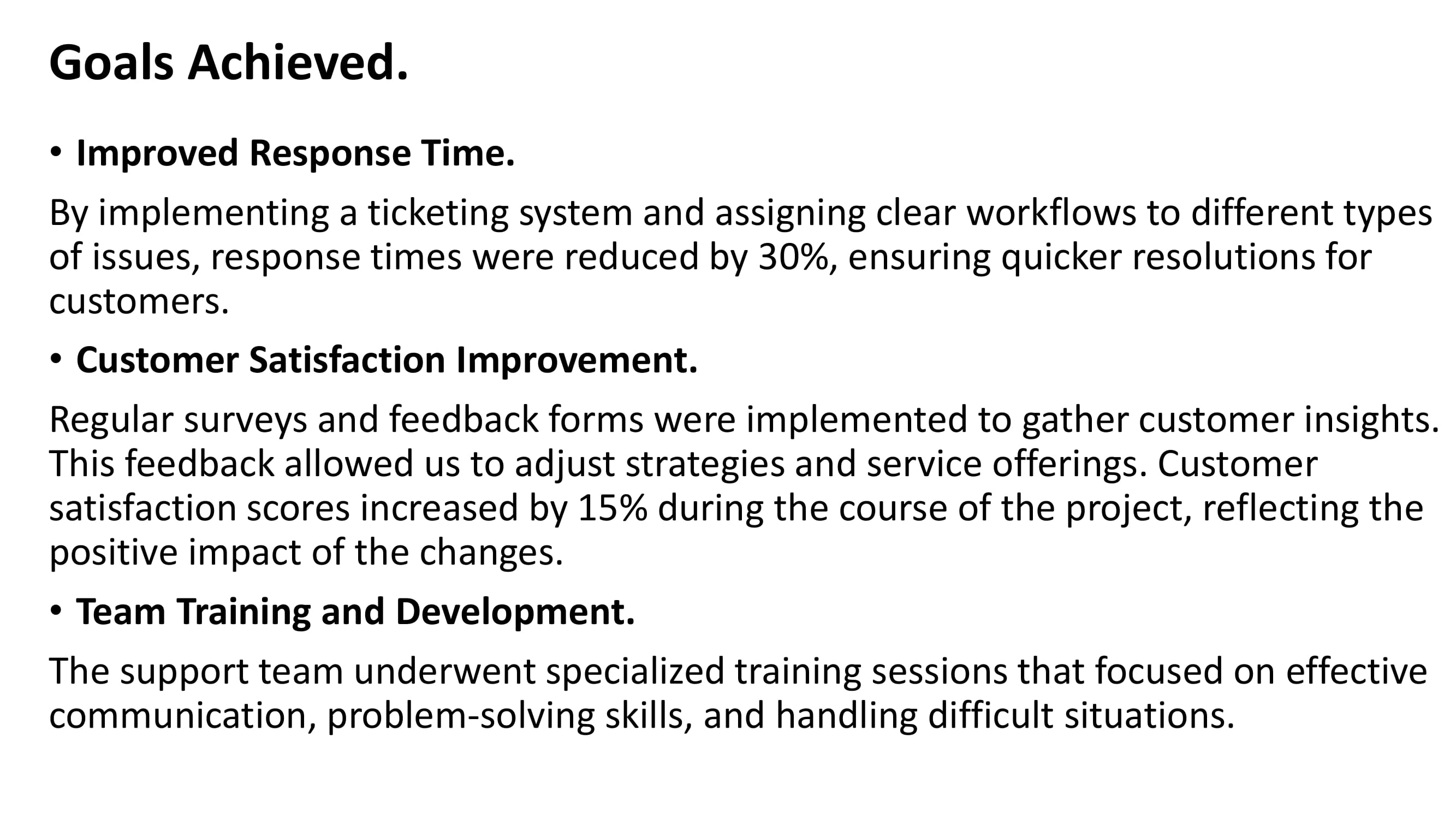 Goals Achieved.

• Improved Response Time.

By implementing a ticketing system and assigning clear workflows to different types of issues, response times were reduced by 30%, ensuring quicker resolutions for customers.

• Customer Satisfaction Improvement.

Regular surveys and feedback forms were implemented to gather customer insights. This feedback allowed us to adjust strategies and service offerings. Customer satisfaction scores increased by 15% during the course of the project, reflecting the positive impact of the changes.

• Team Training and Development.

The support team underwent specialized training sessions that focused on effective communication, problem-solving skills, and handling difficult situations.